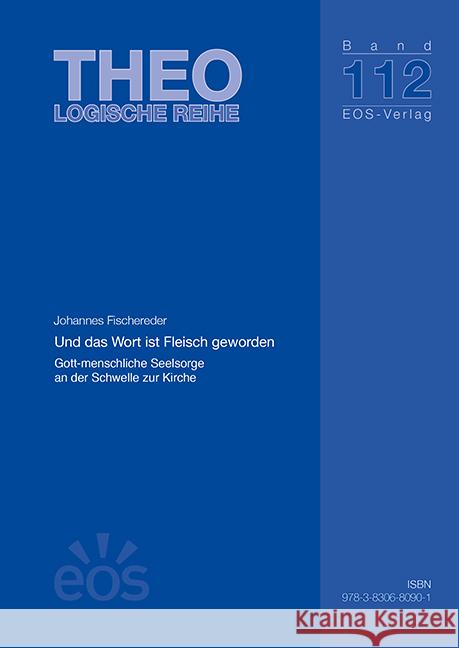 THEO
LOGISCHE REIHE

Band
112
EOS-Verlag

Johannes Fischereder

Und das Wort ist Fleisch geworden

Gott-menschliche Seelsorge an der Schwelle zur Kirche

eos

ISBN
978-3-8306-8090-1